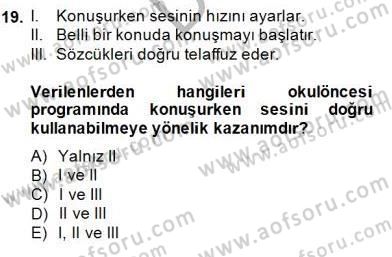 19. I. Konuşurken sesinin hızını ayarlar.
II. Belli bir konuda konuşmayı başlatır.
III. Sözcükleri doğru telaffuz eder.

Verilenlerden hangileri okulöncesi programında konuşurken sesini doğru kullanabilmeye yönelik kazanımdır?

A) Yalnız II
B) I ve II
C) I ve III
D) II ve III
E) I, II ve III

www.aofsoru.com